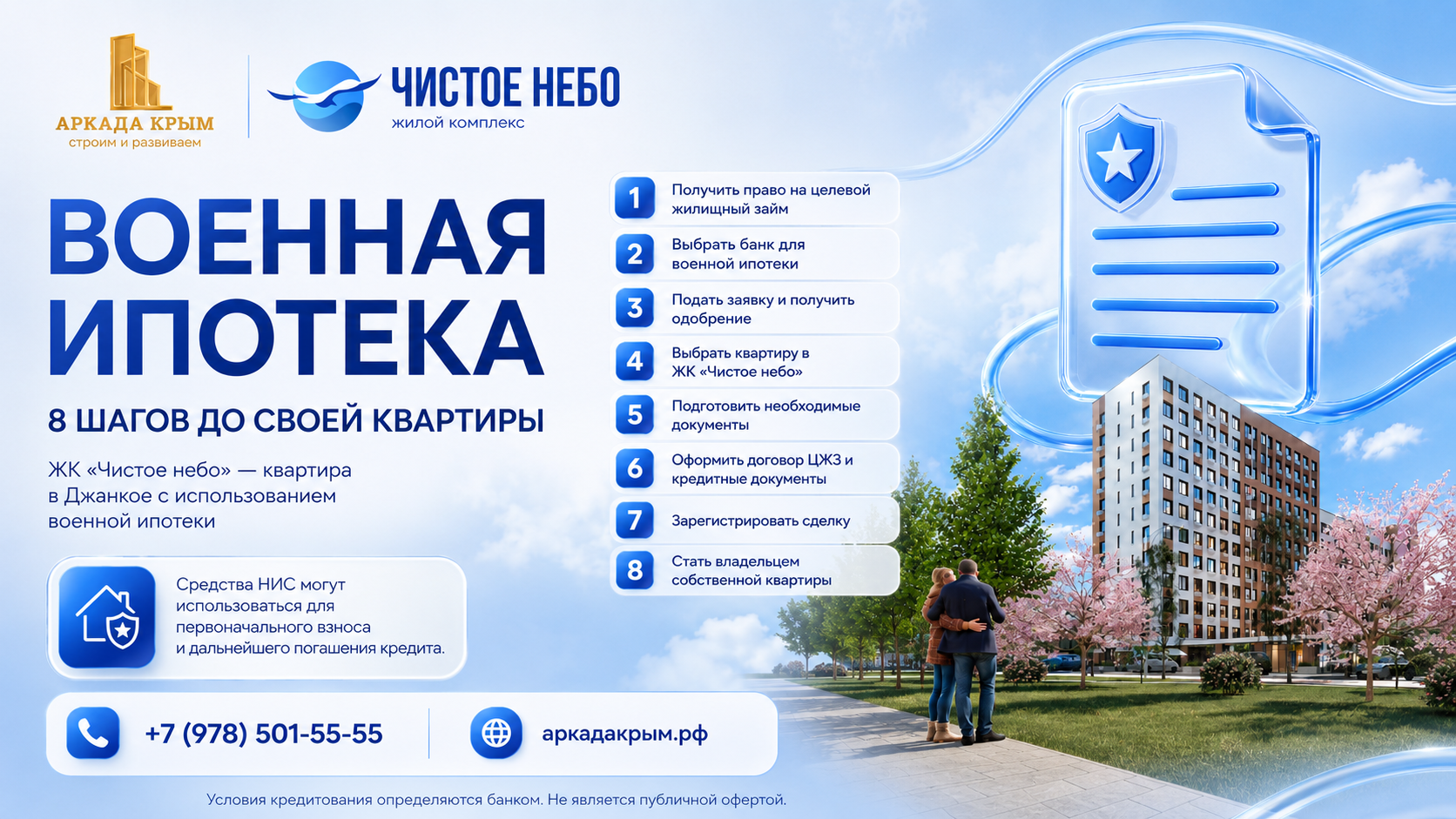 АРКАДА КРЫМ
строим и развиваем

ЧИСТОЕ НЕБО
жилой комплекс

ВОЕННАЯ ИПОТЕКА

8 ШАГОВ ДО СВОЕЙ КВАРТИРЫ

ЖК «Чистое небо» — квартира в Джанкое с использованием военной ипотеки

Средства НИС могут использоваться для первоначального взноса и дальнейшего погашения кредита.

1 Получить право на целевой жилищный займ
2 Выбрать банк для военной ипотеки
3 Подать заявку и получить одобрение
4 Выбрать квартиру в ЖК «Чистое небо»
5 Подготовить необходимые документы
6 Оформить договор ЦЖЗ и кредитные документы
7 Зарегистрировать сделку
8 Стать владельцем собственной квартиры

+7 (978) 501-55-55

аркадакрым.рф

Условия кредитования определяются банком. Не является публичной офертой.